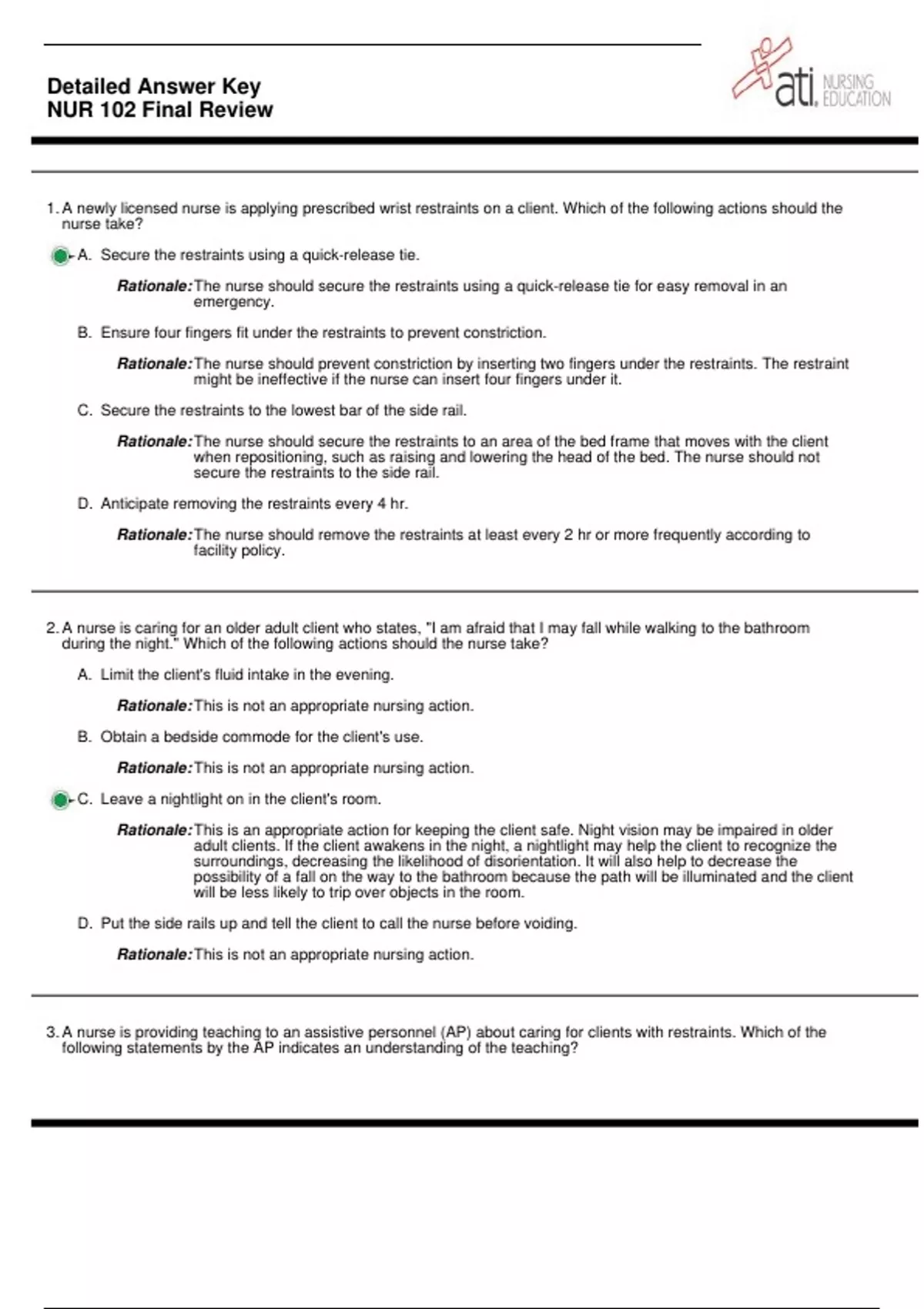 Detailed Answer Key
NUR 102 Final Review

ati. NURSING EDUCATION

1. A newly licensed nurse is applying prescribed wrist restraints on a client. Which of the following actions should the nurse take?

A. Secure the restraints using a quick-release tie.

Rationale: The nurse should secure the restraints using a quick-release tie for easy removal in an emergency.

B. Ensure four fingers fit under the restraints to prevent constriction.

Rationale: The nurse should prevent constriction by inserting two fingers under the restraints. The restraint might be ineffective if the nurse can insert four fingers under it.

C. Secure the restraints to the lowest bar of the side rail.

Rationale: The nurse should secure the restraints to an area of the bed frame that moves with the client when repositioning, such as raising and lowering the head of the bed. The nurse should not secure the restraints to the side rail.

D. Anticipate removing the restraints every 4 hr.

Rationale: The nurse should remove the restraints at least every 2 hr or more frequently according to facility policy.

2. A nurse is caring for an older adult client who states, "I am afraid that I may fall while walking to the bathroom during the night." Which of the following actions should the nurse take?

A. Limit the client's fluid intake in the evening.

Rationale: This is not an appropriate nursing action.

B. Obtain a bedside commode for the client's use.

Rationale: This is not an appropriate nursing action.

C. Leave a nightlight on in the client's room.

Rationale: This is an appropriate action for keeping the client safe. Night vision may be impaired in older adult clients. If the client awakens in the night, a nightlight may help the client to recognize the surroundings, decreasing the likelihood of disorientation. It will also help to decrease the possibility of a fall on the way to the bathroom because the path will be illuminated and the client will be less likely to trip over objects in the room.

D. Put the side rails up and tell the client to call the nurse before voiding.

Rationale: This is not an appropriate nursing action.

3. A nurse is providing teaching to an assistive personnel (AP) about caring for clients with restraints. Which of the following statements by the AP indicates an understanding of the teaching?